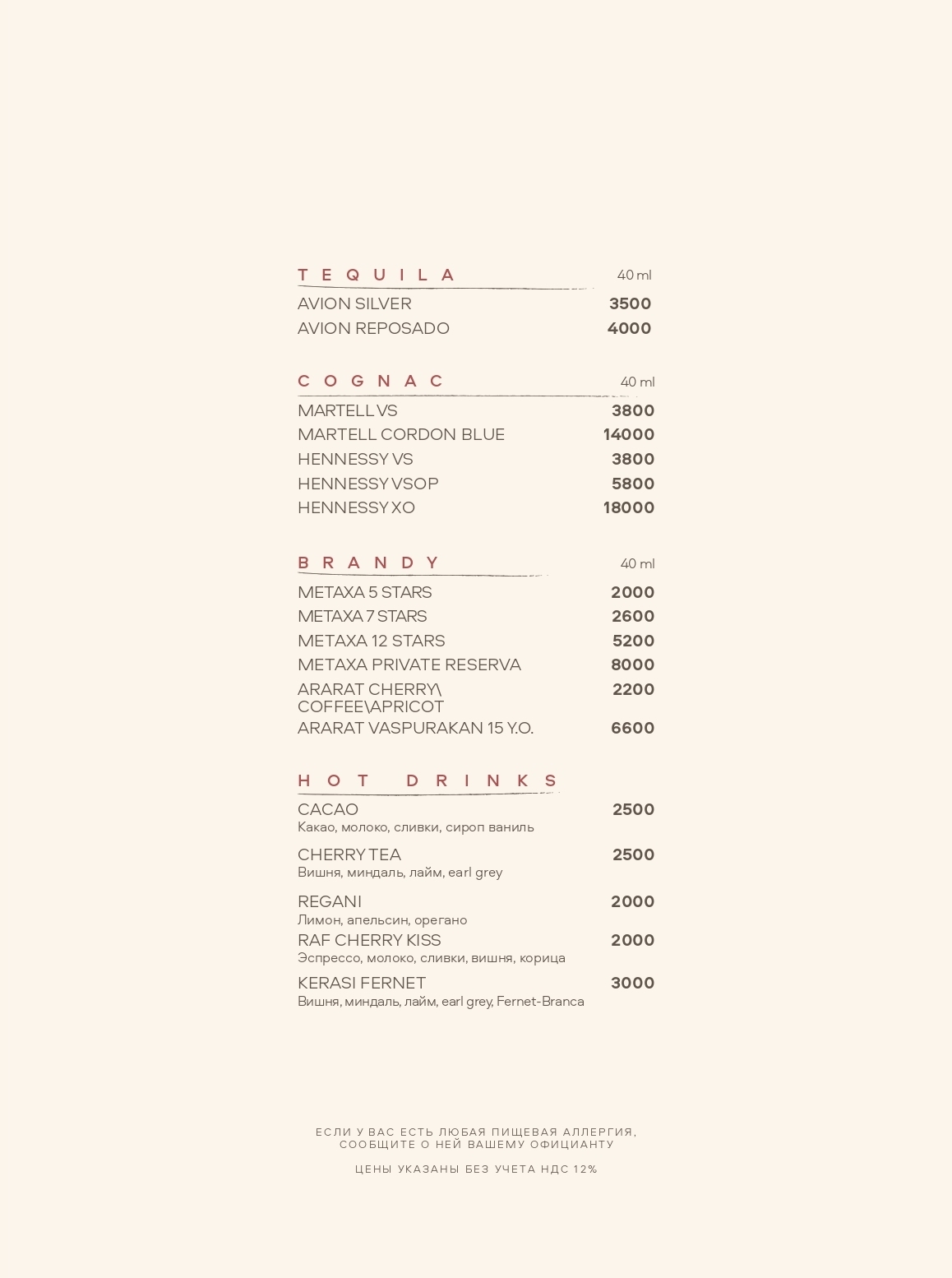 TEQUILA 40 ml

AVION SILVER 3500
AVION REPOSADO 4000

COGNAC 40 ml

MARTELL VS 3800
MARTELL CORDON BLUE 14000
HENNESSY VS 3800
HENNESSY VSOP 5800
HENNESSY XO 18000

BRANDY 40 ml

METAXA 5 STARS 2000
METAXA 7 STARS 2600
METAXA 12 STARS 5200
METAXA PRIVATE RESERVA 8000
ARARAT CHERRY\ COFFEE\APRICOT 2200
ARARAT VASPURAKAN 15 Y.O. 6600

HOT DRINKS

CACAO 2500
Какао, молоко, сливки, сироп ваниль

CHERRY TEA 2500
Вишня, миндаль, лайм, earl grey

REGANI 2000
Лимон, апельсин, орегано

RAF CHERRY KISS 2000
Эспрессо, молоко, сливки, вишня, корица

KERASI FERNET 3000
Вишня, миндаль, лайм, earl grey, Fernet-Branca

ЕСЛИ У ВАС ЕСТЬ ЛЮБАЯ ПИЩЕВАЯ АЛЛЕРГИЯ, СООБЩИТЕ О НЕЙ ВАШЕМУ ОФИЦИАНТУ

ЦЕНЫ УКАЗАНЫ БЕЗ УЧЕТА НДС 12%